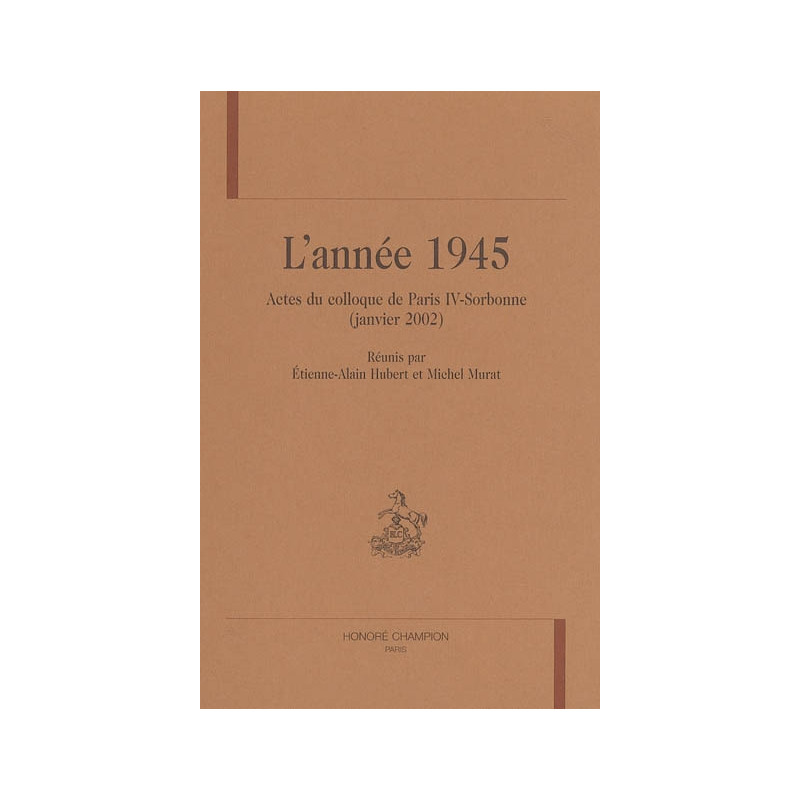 L'année 1945

Actes du colloque de Paris IV-Sorbonne
(janvier 2002)

Réunis par
Étienne-Alain Hubert et Michel Murat

HONORÉ CHAMPION
PARIS